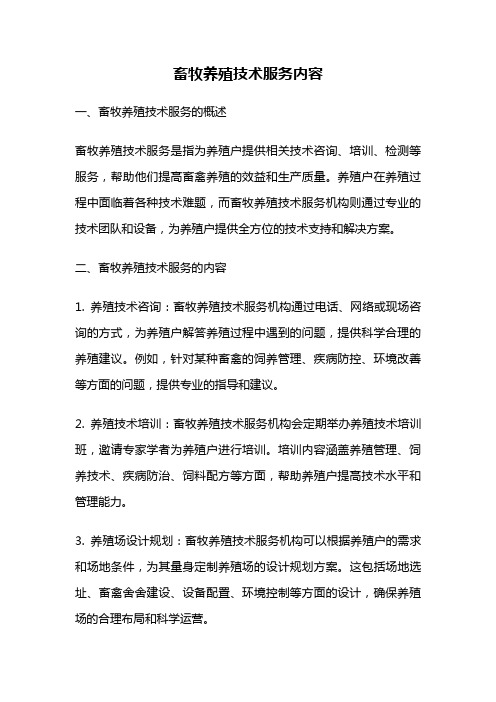 畜牧养殖技术服务内容

一、畜牧养殖技术服务的概述

畜牧养殖技术服务是指为养殖户提供相关技术咨询、培训、检测等服务，帮助他们提高畜禽养殖的效益和生产质量。养殖户在养殖过程中面临着各种技术难题，而畜牧养殖技术服务机构则通过专业的技术团队和设备，为养殖户提供全方位的技术支持和解决方案。

二、畜牧养殖技术服务的内容

1. 养殖技术咨询：畜牧养殖技术服务机构通过电话、网络或现场咨询的方式，为养殖户解答养殖过程中遇到的问题，提供科学合理的养殖建议。例如，针对某种畜禽的饲养管理、疾病防控、环境改善等方面的问题，提供专业的指导和建议。

2. 养殖技术培训：畜牧养殖技术服务机构会定期举办养殖技术培训班，邀请专家学者为养殖户进行培训。培训内容涵盖养殖管理、饲养技术、疾病防治、饲料配方等方面，帮助养殖户提高技术水平和管理能力。

3. 养殖场设计规划：畜牧养殖技术服务机构可以根据养殖户的需求和场地条件，为其量身定制养殖场的设计规划方案。这包括场地选址、畜禽舍舍建设、设备配置、环境控制等方面的设计，确保养殖场的合理布局和科学运营。